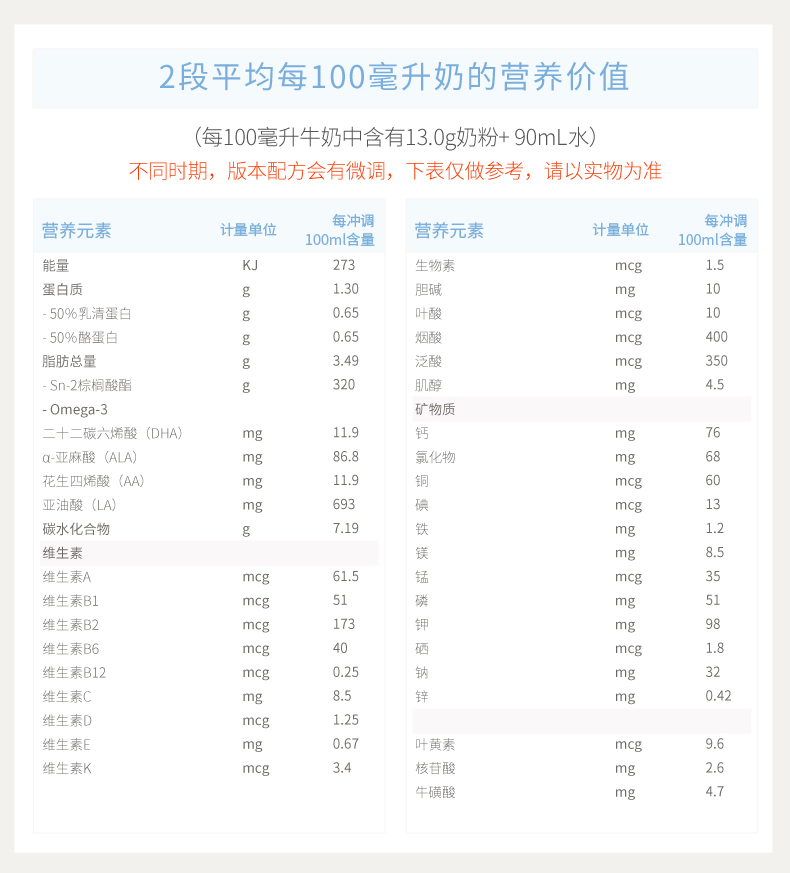 2段平均每100毫升奶的营养价值

（每100毫升牛奶中含有13.0g奶粉+ 90mL水）

不同时期，版本配方会有微调，下表仅做参考，请以实物为准

| 营养元素 | 计量单位 | 每冲调100ml含量 |
|---|---|---|
| 能量 | KJ | 273 |
| 蛋白质 | g | 1.30 |
| - 50%乳清蛋白 | g | 0.65 |
| - 50%酪蛋白 | g | 0.65 |
| 脂肪总量 | g | 3.49 |
| - Sn-2棕榈酸酯 | g | 320 |
| - Omega-3 | | |
| 二十二碳六烯酸（DHA） | mg | 11.9 |
| α-亚麻酸（ALA） | mg | 86.8 |
| 花生四烯酸（AA） | mg | 11.9 |
| 亚油酸（LA） | mg | 693 |
| 碳水化合物 | g | 7.19 |
| 维生素 | | |
| 维生素A | mcg | 61.5 |
| 维生素B1 | mcg | 51 |
| 维生素B2 | mcg | 173 |
| 维生素B6 | mcg | 40 |
| 维生素B12 | mcg | 0.25 |
| 维生素C | mg | 8.5 |
| 维生素D | mcg | 1.25 |
| 维生素E | mg | 0.67 |
| 维生素K | mcg | 3.4 |

| 营养元素 | 计量单位 | 每冲调100ml含量 |
|---|---|---|
| 生物素 | mcg | 1.5 |
| 胆碱 | mg | 10 |
| 叶酸 | mcg | 10 |
| 烟酸 | mcg | 400 |
| 泛酸 | mcg | 350 |
| 肌醇 | mg | 4.5 |
| 矿物质 | | |
| 钙 | mg | 76 |
| 氯化物 | mg | 68 |
| 铜 | mcg | 60 |
| 碘 | mcg | 13 |
| 铁 | mg | 1.2 |
| 镁 | mg | 8.5 |
| 锰 | mcg | 35 |
| 磷 | mg | 51 |
| 钾 | mg | 98 |
| 硒 | mcg | 1.8 |
| 钠 | mg | 32 |
| 锌 | mg | 0.42 |
| | | |
| 叶黄素 | mcg | 9.6 |
| 核苷酸 | mg | 2.6 |
| 牛磺酸 | mg | 4.7 |